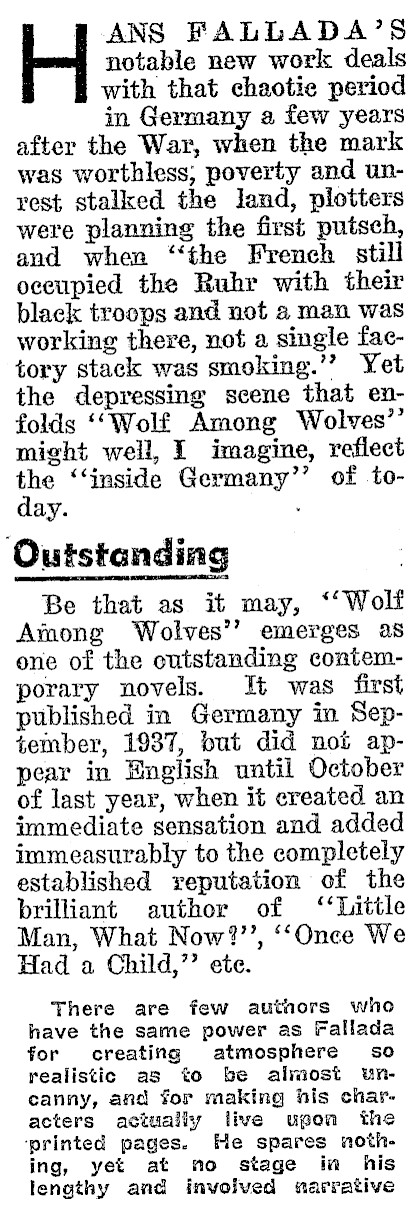 HANS FALLADA'S notable new work deals with that chaotic period in Germany a few years after the War, when the mark was worthless, poverty and unrest stalked the land, plotters were planning the first putsch, and when "the French still occupied the Ruhr with their black troops and not a man was working there, not a single factory stack was smoking." Yet the depressing scene that enfolds "Wolf Among Wolves" might well, I imagine, reflect the "inside Germany" of today.

Outstanding

Be that as it may, "Wolf Among Wolves" emerges as one of the outstanding contemporary novels. It was first published in Germany in September, 1937, but did not appear in English until October of last year, when it created an immediate sensation and added immeasurably to the completely established reputation of the brilliant author of "Little Man, What Now?", "Once We Had a Child," etc.

There are few authors who have the same power as Fallada for creating atmosphere so realistic as to be almost uncanny, and for making his characters actually live upon the printed pages. He spares nothing, yet at no stage in his lengthy and involved narrative